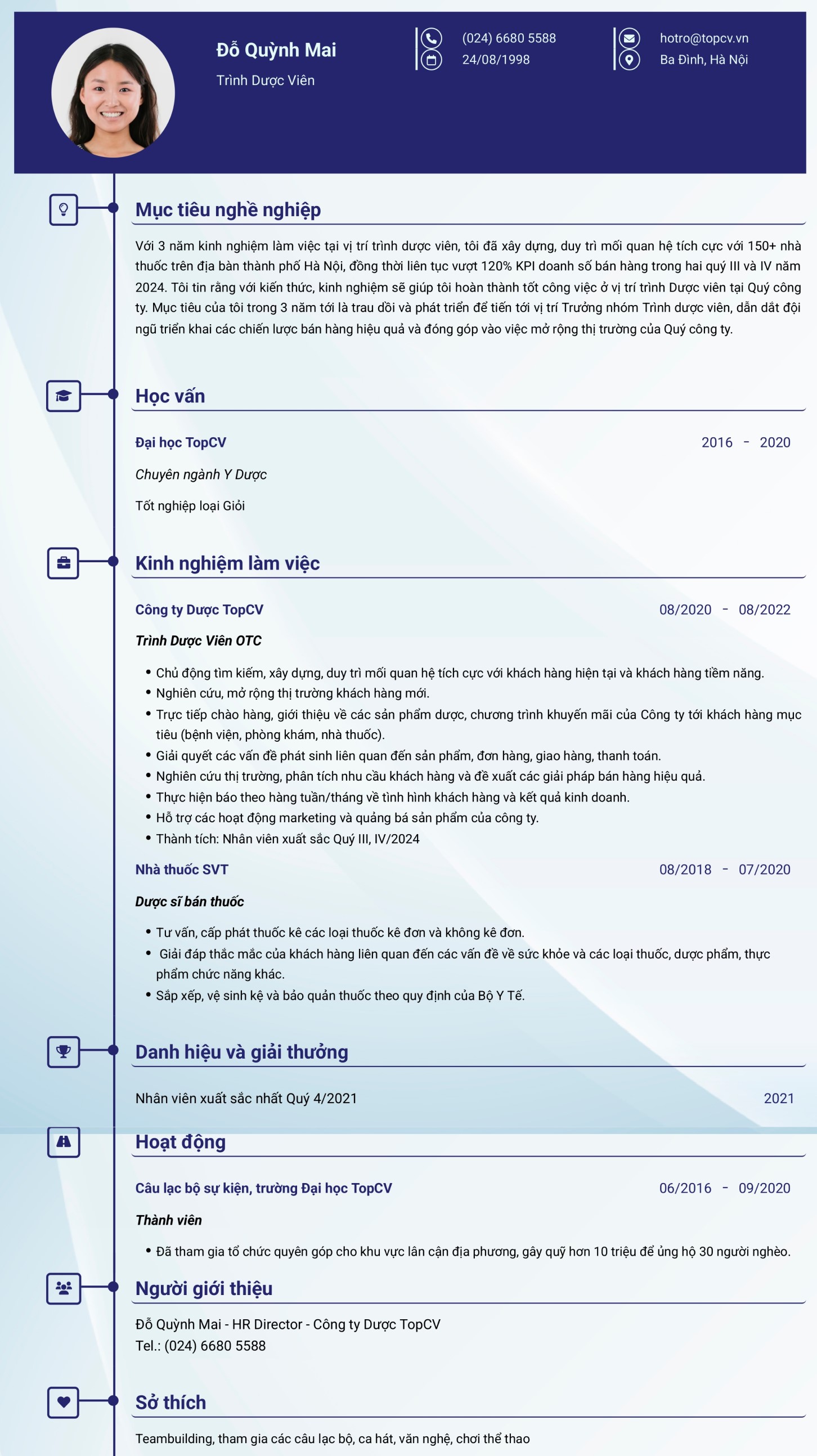 Đỗ Quỳnh Mai

Trình Dược Viên

(024) 6680 5588
24/08/1998

hotro@topcv.vn
Ba Đình, Hà Nội

Mục tiêu nghề nghiệp

Với 3 năm kinh nghiệm làm việc tại vị trí trình dược viên, tôi đã xây dựng, duy trì mối quan hệ tích cực với 150+ nhà thuốc trên địa bàn thành phố Hà Nội, đồng thời liên tục vượt 120% KPI doanh số bán hàng trong hai quý III và IV năm 2024. Tôi tin rằng với kiến thức, kinh nghiệm sẽ giúp tôi hoàn thành tốt công việc ở vị trí trình Dược viên tại Quý công ty. Mục tiêu của tôi trong 3 năm tới là trau dồi và phát triển để tiến tới vị trí Trưởng nhóm Trình dược viên, dẫn dắt đội ngũ triển khai các chiến lược bán hàng hiệu quả và đóng góp vào việc mở rộng thị trường của Quý công ty.

Học vấn

Đại học TopCV
2016 - 2020

Chuyên ngành Y Dược

Tốt nghiệp loại Giỏi

Kinh nghiệm làm việc

Công ty Dược TopCV
08/2020 - 08/2022

Trình Dược Viên OTC

• Chủ động tìm kiếm, xây dựng, duy trì mối quan hệ tích cực với khách hàng hiện tại và khách hàng tiềm năng.
• Nghiên cứu, mở rộng thị trường khách hàng mới.
• Trực tiếp chào hàng, giới thiệu về các sản phẩm dược, chương trình khuyến mãi của Công ty tới khách hàng mục tiêu (bệnh viện, phòng khám, nhà thuốc).
• Giải quyết các vấn đề phát sinh liên quan đến sản phẩm, đơn hàng, giao hàng, thanh toán.
• Nghiên cứu thị trường, phân tích nhu cầu khách hàng và đề xuất các giải pháp bán hàng hiệu quả.
• Thực hiện báo theo hàng tuần/tháng về tình hình khách hàng và kết quả kinh doanh.
• Hỗ trợ các hoạt động marketing và quảng bá sản phẩm của công ty.
• Thành tích: Nhân viên xuất sắc Quý III, IV/2024

Nhà thuốc SVT
08/2018 - 07/2020

Dược sĩ bán thuốc

• Tư vấn, cấp phát thuốc kê các loại thuốc kê đơn và không kê đơn.
• Giải đáp thắc mắc của khách hàng liên quan đến các vấn đề về sức khỏe và các loại thuốc, dược phẩm, thực phẩm chức năng khác.
• Sắp xếp, vệ sinh kệ và bảo quản thuốc theo quy định của Bộ Y Tế.

Danh hiệu và giải thưởng

Nhân viên xuất sắc nhất Quý 4/2021
2021

Hoạt động

Câu lạc bộ sự kiện, trường Đại học TopCV
06/2016 - 09/2020

Thành viên

• Đã tham gia tổ chức quyên góp cho khu vực lân cận địa phương, gây quỹ hơn 10 triệu để ủng hộ 30 người nghèo.

Người giới thiệu

Đỗ Quỳnh Mai - HR Director - Công ty Dược TopCV
Tel.: (024) 6680 5588

Sở thích

Teambuilding, tham gia các câu lạc bộ, ca hát, văn nghệ, chơi thể thao